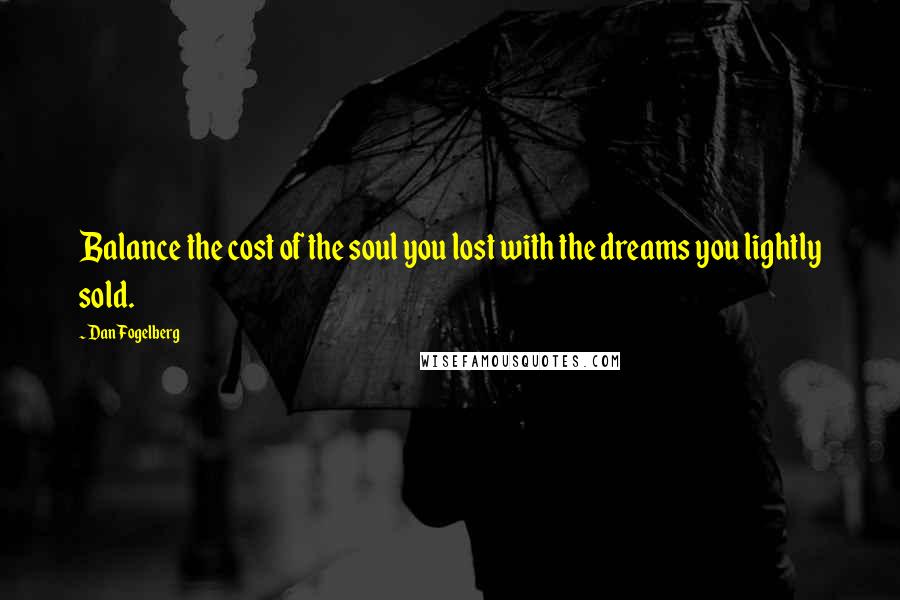 Balance the cost of the soul you lost with the dreams you lightly sold.

~ Dan Fogelberg

WISEFAMOUSQUOTES.COM